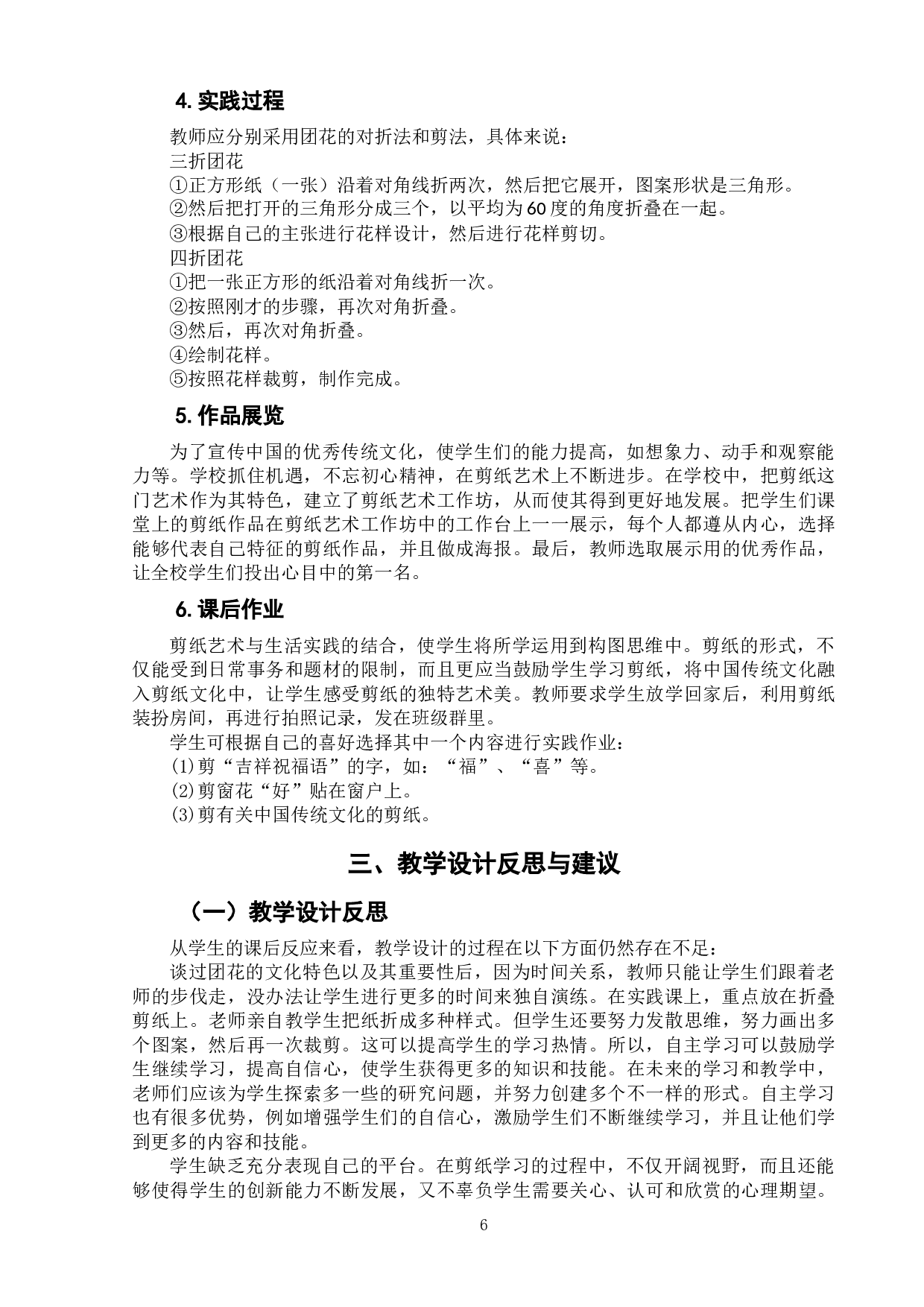 4. 实践过程

教师应分别采用团花的对折法和剪法，具体来说：
三折团花
①正方形纸（一张）沿着对角线折两次，然后把它展开，图案形状是三角形。
②然后把打开的三角形分成三个，以平均为60度的角度折叠在一起。
③根据自己的主张进行花样设计，然后进行花样剪切。
四折团花
①把一张正方形的纸沿着对角线折一次。
②按照刚才的步骤，再次对角折叠。
③然后，再次对角折叠。
④绘制花样。
⑤按照花样裁剪，制作完成。

5. 作品展览

为了宣传中国的优秀传统文化，使学生们的能力提高，如想象力、动手和观察能力等。学校抓住机遇，不忘初心精神，在剪纸艺术上不断进步。在学校中，把剪纸这门艺术作为其特色，建立了剪纸艺术工作坊，从而使其得到更好地发展。把学生们课堂上的剪纸作品在剪纸艺术工作坊中的工作台上一一展示，每个人都遵从内心，选择能够代表自己特征的剪纸作品，并且做成海报。最后，教师选取展示用的优秀作品，让全校学生们投出心目中的第一名。

6. 课后作业

剪纸艺术与生活实践的结合，使学生将所学运用到构图思维中。剪纸的形式，不仅能受到日常事务和题材的限制，而且更应当鼓励学生学习剪纸，将中国传统文化融入剪纸文化中，让学生感受剪纸的独特艺术美。教师要求学生放学回家后，利用剪纸装扮房间，再进行拍照记录，发在班级群里。
学生可根据自己的喜好选择其中一个内容进行实践作业：
(1)剪“吉祥祝福语”的字，如：“福”、“喜”等。
(2)剪窗花“好”贴在窗户上。
(3)剪有关中国传统文化的剪纸。

三、教学设计反思与建议

（一）教学设计反思

从学生的课后反应来看，教学设计的过程在以下方面仍然存在不足：
谈过团花的文化特色以及其重要性后，因为时间关系，教师只能让学生们跟着老师的步伐走，没办法让学生进行更多的时间来独自演练。在实践课上，重点放在折叠剪纸上。老师亲自教学生把纸折成多种样式。但学生还要努力发散思维，努力画出多个图案，然后再一次裁剪。这可以提高学生的学习热情。所以，自主学习可以鼓励学生继续学习，提高自信心，使学生获得更多的知识和技能。在未来的学习和教学中，老师们应该为学生探索多一些的研究问题，并努力创建多个不一样的形式。自主学习也有很多优势，例如增强学生们的自信心，激励学生们不断继续学习，并且让他们学到更多的内容和技能。
学生缺乏充分表现自己的平台。在剪纸学习的过程中，不仅开阔视野，而且还能够使得学生的创新能力不断发展，又不辜负学生需要关心、认可和欣赏的心理期望。

6